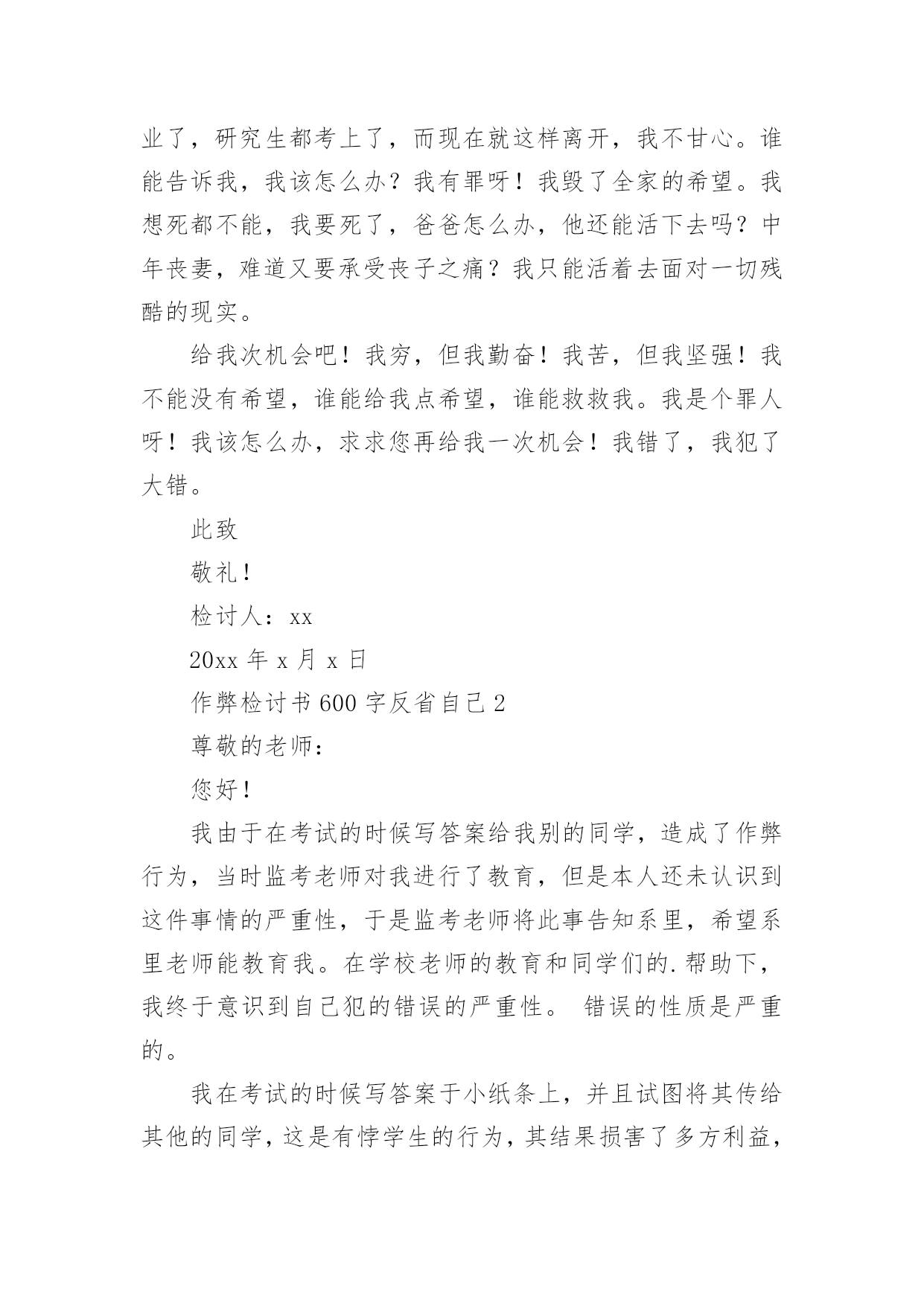 业了，研究生都考上了，而现在就这样离开，我不甘心。谁能告诉我，我该怎么办？我有罪呀！我毁了全家的希望。我想死都不能，我要死了，爸爸怎么办，他还能活下去吗？中年丧妻，难道又要承受丧子之痛？我只能活着去面对一切残酷的现实。

给我次机会吧！我穷，但我勤奋！我苦，但我坚强！我不能没有希望，谁能给我点希望，谁能救救我。我是个罪人呀！我该怎么办，求求您再给我一次机会！我错了，我犯了大错。

此致

敬礼！

检讨人：xx

20xx 年 x 月 x 日

作弊检讨书 600 字反省自己 2

尊敬的老师：

您好！

我由于在考试的时候写答案给我别的同学，造成了作弊行为，当时监考老师对我进行了教育，但是本人还未认识到这件事情的严重性，于是监考老师将此事告知系里，希望系里老师能教育我。在学校老师的教育和同学们的.帮助下，我终于意识到自己犯的错误的严重性。 错误的性质是严重的。

我在考试的时候写答案于小纸条上，并且试图将其传给其他的同学，这是有悖学生的行为，其结果损害了多方利益，